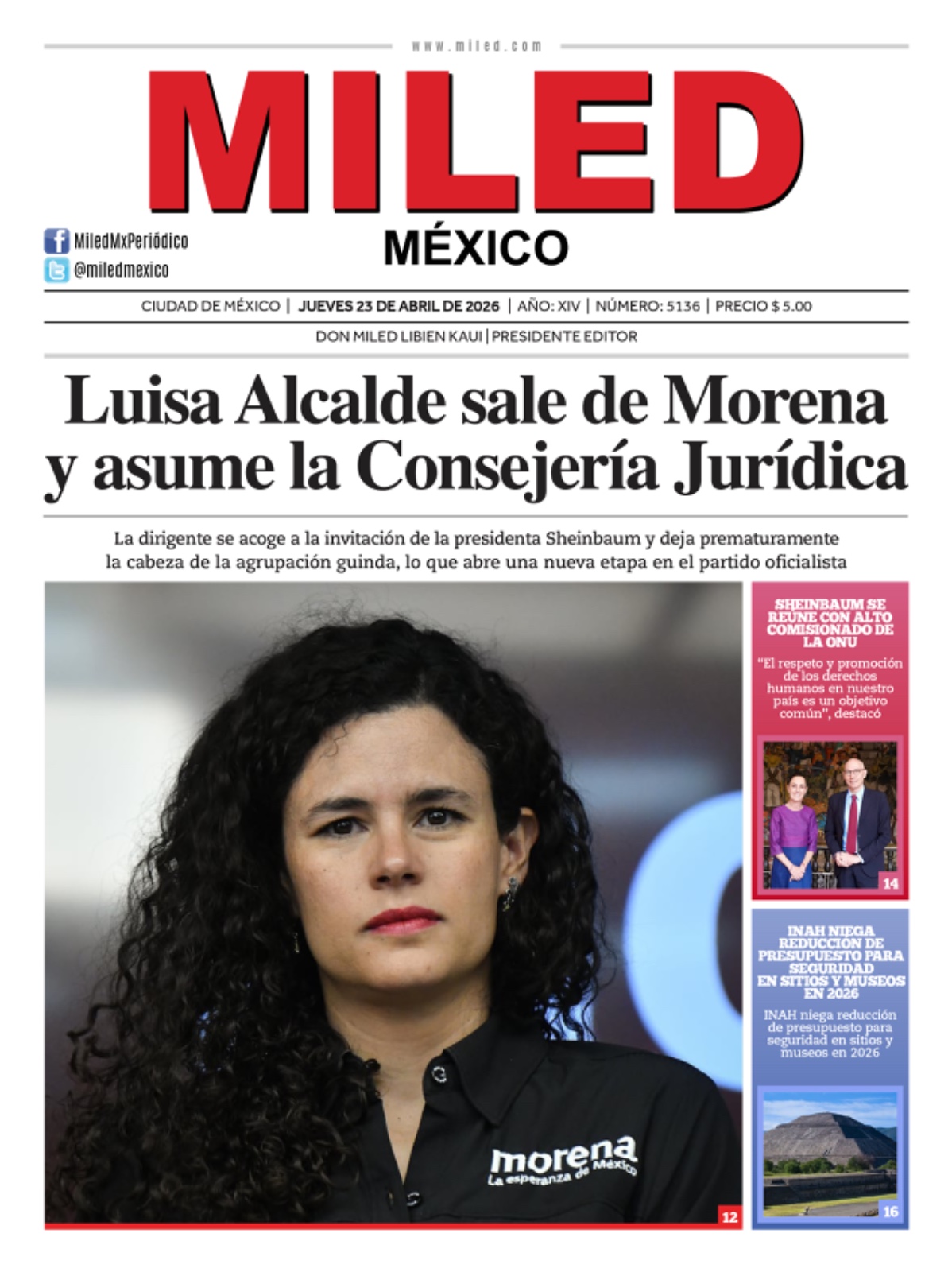 www.miled.com

MILED
MÉXICO

MiledMxPeriódico
@miledmexico

CIUDAD DE MÉXICO | JUEVES 23 DE ABRIL DE 2026 | AÑO: XIV | NÚMERO: 5136 | PRECIO $ 5.00

DON MILED LIBIEN KAUI | PRESIDENTE EDITOR

Luisa Alcalde sale de Morena y asume la Consejería Jurídica

La dirigente se acoge a la invitación de la presidenta Sheinbaum y deja prematuramente la cabeza de la agrupación guinda, lo que abre una nueva etapa en el partido oficialista

morena
La esperanza de México

12

SHEINBAUM SE REÚNE CON ALTO COMISIONADO DE LA ONU

"El respeto y promoción de los derechos humanos en nuestro país es un objetivo común", destacó

14

INAH NIEGA REDUCCIÓN DE PRESUPUESTO PARA SEGURIDAD EN SITIOS Y MUSEOS EN 2026

INAH niega reducción de presupuesto para seguridad en sitios y museos en 2026

16